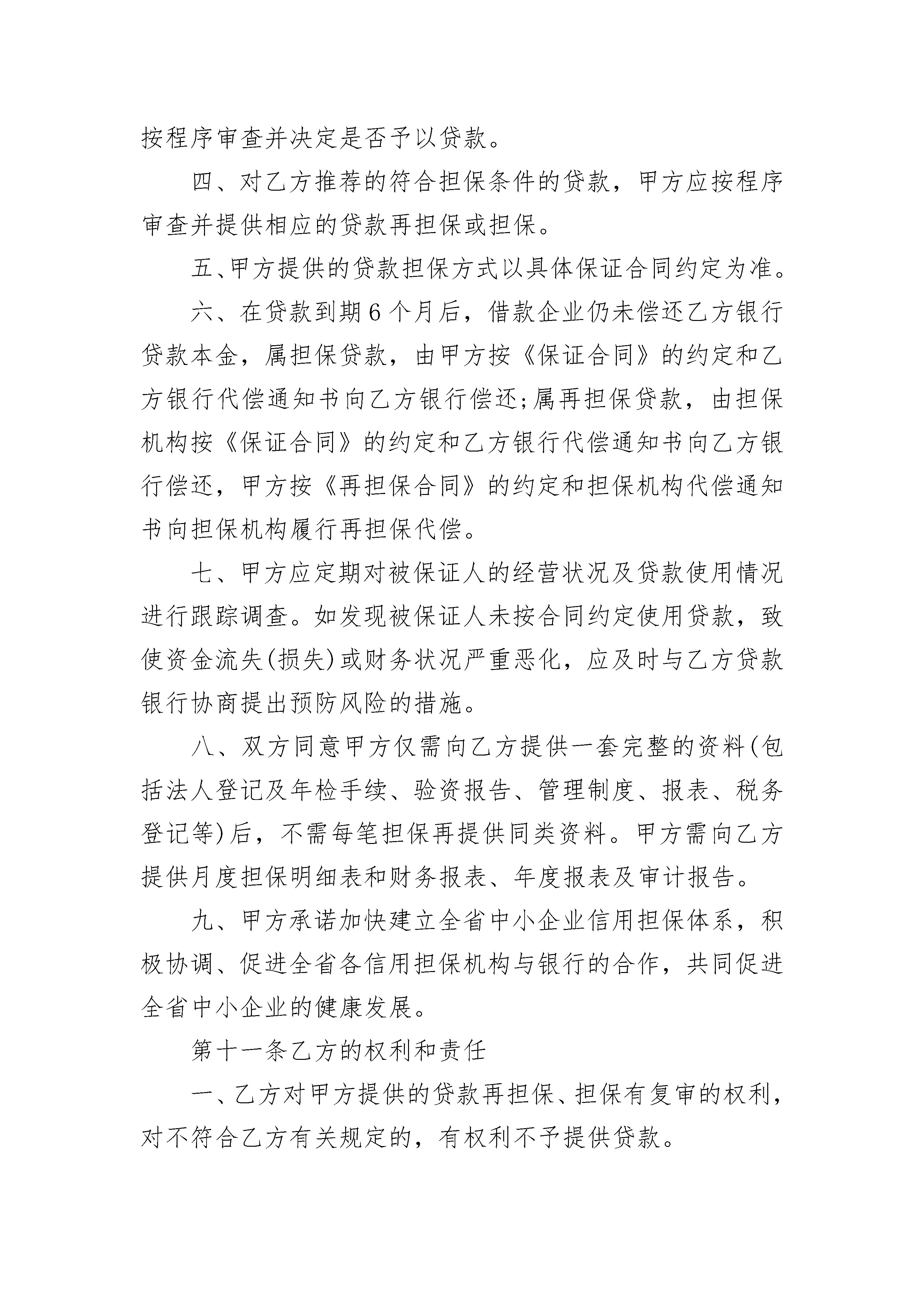 按程序审查并决定是否予以贷款。

四、对乙方推荐的符合担保条件的贷款，甲方应按程序审查并提供相应的贷款再担保或担保。

五、甲方提供的贷款担保方式以具体保证合同约定为准。

六、在贷款到期6个月后，借款企业仍未偿还乙方银行贷款本金，属担保贷款，由甲方按《保证合同》的约定和乙方银行代偿通知书向乙方银行偿还;属再担保贷款，由担保机构按《保证合同》的约定和乙方银行代偿通知书向乙方银行偿还，甲方按《再担保合同》的约定和担保机构代偿通知书向担保机构履行再担保代偿。

七、甲方应定期对被保证人的经营状况及贷款使用情况进行跟踪调查。如发现被保证人未按合同约定使用贷款，致使资金流失(损失)或财务状况严重恶化，应及时与乙方贷款银行协商提出预防风险的措施。

八、双方同意甲方仅需向乙方提供一套完整的资料(包括法人登记及年检手续、验资报告、管理制度、报表、税务登记等)后，不需每笔担保再提供同类资料。甲方需向乙方提供月度担保明细表和财务报表、年度报表及审计报告。

九、甲方承诺加快建立全省中小企业信用担保体系，积极协调、促进全省各信用担保机构与银行的合作，共同促进全省中小企业的健康发展。

第十一条乙方的权利和责任

一、乙方对甲方提供的贷款再担保、担保有复审的权利，对不符合乙方有关规定的，有权利不予提供贷款。